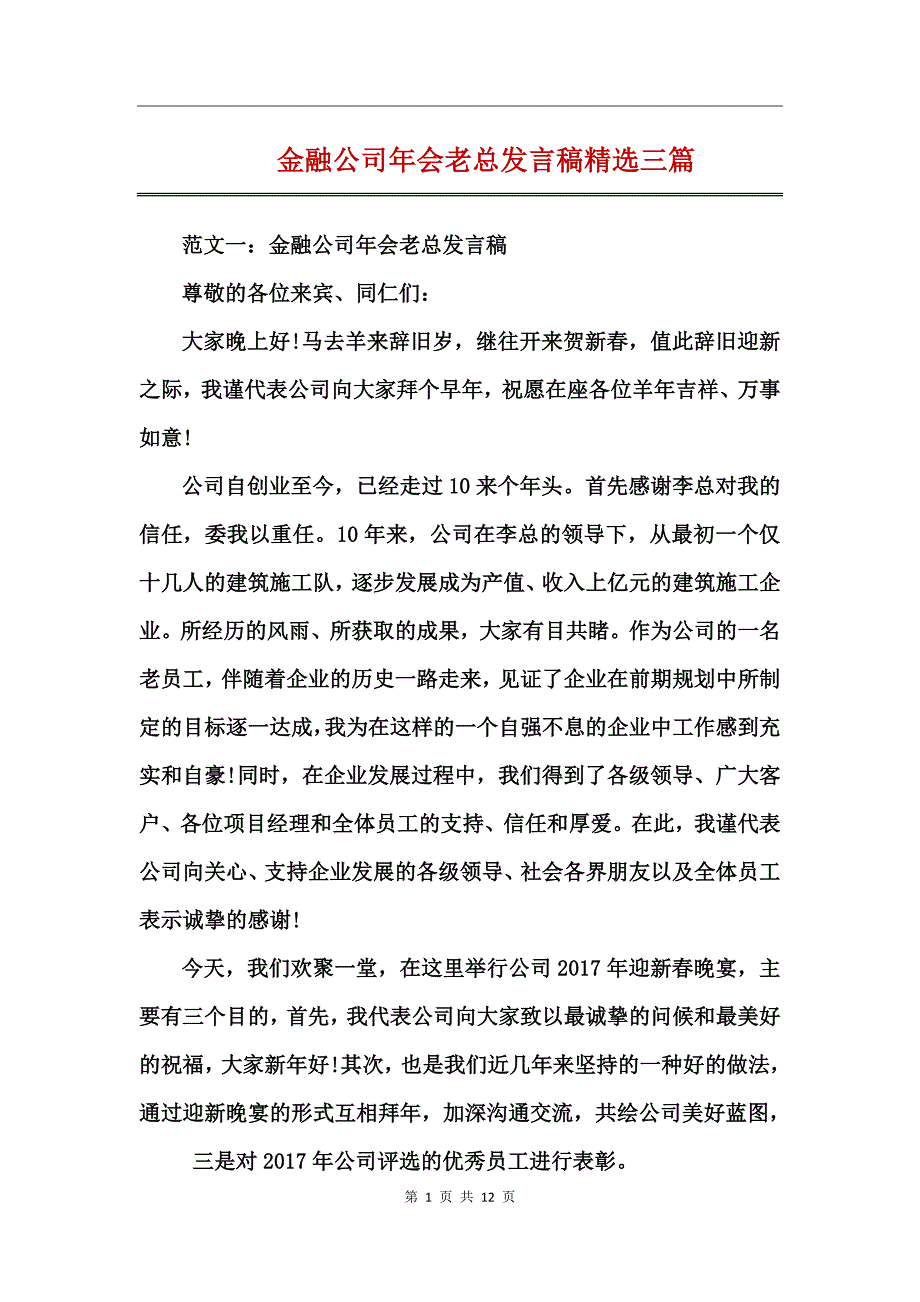 金融公司年会老总发言稿精选三篇

范文一：金融公司年会老总发言稿

尊敬的各位来宾、同仁们：

大家晚上好!马去羊来辞旧岁，继往开来贺新春，值此辞旧迎新之际，我谨代表公司向大家拜个早年，祝愿在座各位羊年吉祥、万事如意!

公司自创业至今，已经走过10来个年头。首先感谢李总对我的信任，委我以重任。10年来，公司在李总的领导下，从最初一个仅十几人的建筑施工队，逐步发展成为产值、收入上亿元的建筑施工企业。所经历的风雨、所获取的成果，大家有目共睹。作为公司的一名老员工，伴随着企业的历史一路走来，见证了企业在前期规划中所制定的目标逐一达成，我为在这样的一个自强不息的企业中工作感到充实和自豪!同时，在企业发展过程中，我们得到了各级领导、广大客户、各位项目经理和全体员工的支持、信任和厚爱。在此，我谨代表公司向关心、支持企业发展的各级领导、社会各界朋友以及全体员工表示诚挚的感谢!

今天，我们欢聚一堂，在这里举行公司2017年迎新春晚宴，主要有三个目的，首先，我代表公司向大家致以最诚挚的问候和最美好的祝福，大家新年好!其次，也是我们近几年来坚持的一种好的做法，通过迎新晚宴的形式互相拜年，加深沟通交流，共绘公司美好蓝图，

三是对2017年公司评选的优秀员工进行表彰。

第 1 页 共 12 页